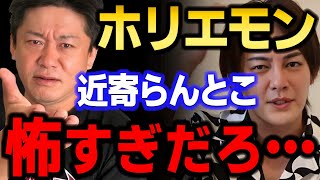 ホリエモン
近寄らんとこ
怖すぎだろ…